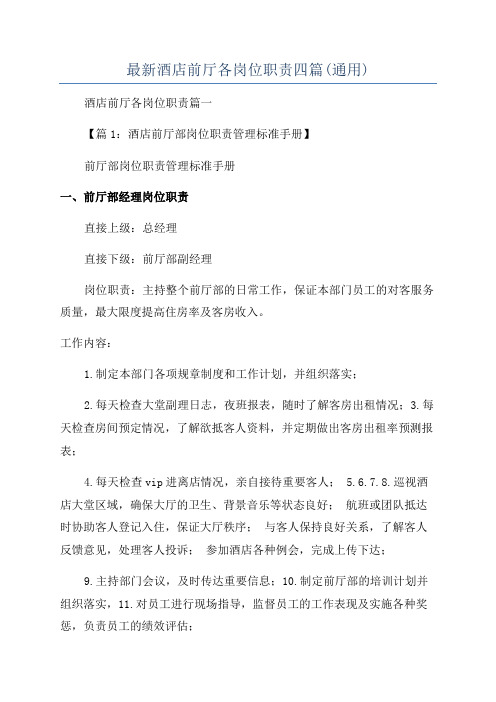 最新酒店前厅各岗位职责四篇(通用)

酒店前厅各岗位职责篇一

【篇 1：酒店前厅部岗位职责管理标准手册】

前厅部岗位职责管理标准手册

一、前厅部经理岗位职责

直接上级：总经理

直接下级：前厅部副经理

岗位职责：主持整个前厅部的日常工作，保证本部门员工的对客服务质量，最大限度提高住房率及客房收入。

工作内容：

1.制定本部门各项规章制度和工作计划，并组织落实；

2.每天检查大堂副理日志，夜班报表，随时了解客房出租情况；3.每天检查房间预定情况，了解欲抵客人资料，并定期做出客房出租率预测报表；

4.每天检查 vip 进离店情况，亲自接待重要客人； 5.6.7.8.巡视酒店大堂区域，确保大厅的卫生、背景音乐等状态良好； 航班或团队抵达时协助客人登记入住，保证大厅秩序； 与客人保持良好关系，了解客人反馈意见，处理客人投诉； 参加酒店各种例会，完成上传下达；

9.主持部门会议，及时传达重要信息；10.制定前厅部的培训计划并组织落实，11.对员工进行现场指导，监督员工的工作表现及实施各种奖惩，负责员工的绩效评估；